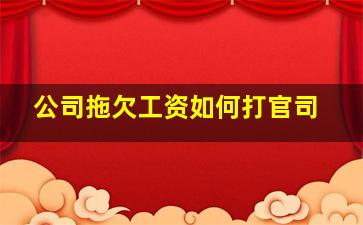 公司拖欠工资如何打官司